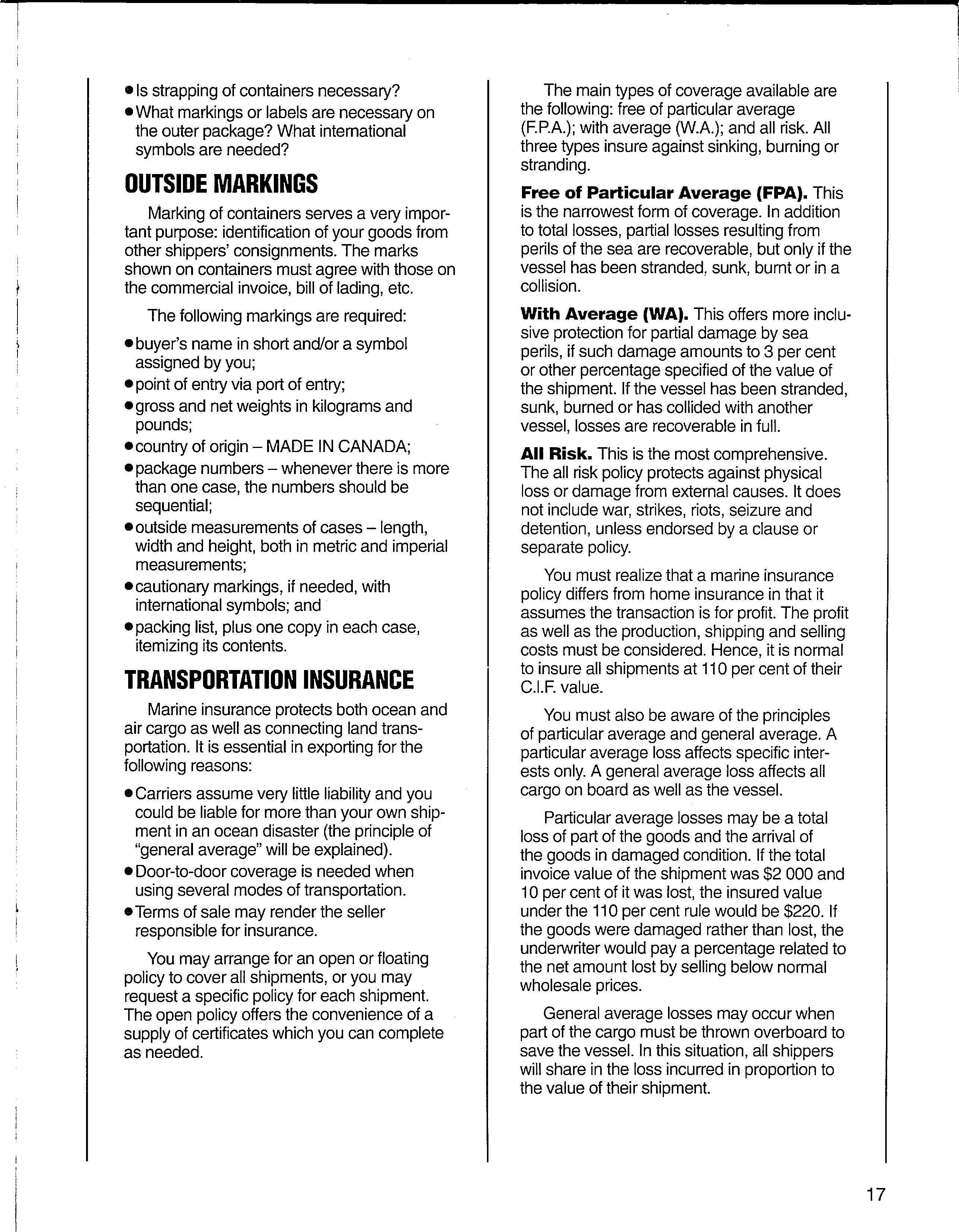 • Is strapping of containers necessary?
• What markings or labels are necessary on the outer package? What international symbols are needed?

OUTSIDE MARKINGS

Marking of containers serves a very important purpose: identification of your goods from other shippers' consignments. The marks shown on containers must agree with those on the commercial invoice, bill of lading, etc.

The following markings are required:

• buyer's name in short and/or a symbol assigned by you;
• point of entry via port of entry;
• gross and net weights in kilograms and pounds;
• country of origin – MADE IN CANADA;
• package numbers – whenever there is more than one case, the numbers should be sequential;
• outside measurements of cases – length, width and height, both in metric and imperial measurements;
• cautionary markings, if needed, with international symbols; and
• packing list, plus one copy in each case, itemizing its contents.

TRANSPORTATION INSURANCE

Marine insurance protects both ocean and air cargo as well as connecting land transportation. It is essential in exporting for the following reasons:

• Carriers assume very little liability and you could be liable for more than your own shipment in an ocean disaster (the principle of "general average" will be explained).
• Door-to-door coverage is needed when using several modes of transportation.
• Terms of sale may render the seller responsible for insurance.

You may arrange for an open or floating policy to cover all shipments, or you may request a specific policy for each shipment. The open policy offers the convenience of a supply of certificates which you can complete as needed.

The main types of coverage available are the following: free of particular average (F.P.A.); with average (W.A.); and all risk. All three types insure against sinking, burning or stranding.

Free of Particular Average (FPA). This is the narrowest form of coverage. In addition to total losses, partial losses resulting from perils of the sea are recoverable, but only if the vessel has been stranded, sunk, burnt or in a collision.

With Average (WA). This offers more inclusive protection for partial damage by sea perils, if such damage amounts to 3 per cent or other percentage specified of the value of the shipment. If the vessel has been stranded, sunk, burned or has collided with another vessel, losses are recoverable in full.

All Risk. This is the most comprehensive. The all risk policy protects against physical loss or damage from external causes. It does not include war, strikes, riots, seizure and detention, unless endorsed by a clause or separate policy.

You must realize that a marine insurance policy differs from home insurance in that it assumes the transaction is for profit. The profit as well as the production, shipping and selling costs must be considered. Hence, it is normal to insure all shipments at 110 per cent of their C.I.F. value.

You must also be aware of the principles of particular average and general average. A particular average loss affects specific interests only. A general average loss affects all cargo on board as well as the vessel.

Particular average losses may be a total loss of part of the goods and the arrival of the goods in damaged condition. If the total invoice value of the shipment was $2 000 and 10 per cent of it was lost, the insured value under the 110 per cent rule would be $220. If the goods were damaged rather than lost, the underwriter would pay a percentage related to the net amount lost by selling below normal wholesale prices.

General average losses may occur when part of the cargo must be thrown overboard to save the vessel. In this situation, all shippers will share in the loss incurred in proportion to the value of their shipment.

17